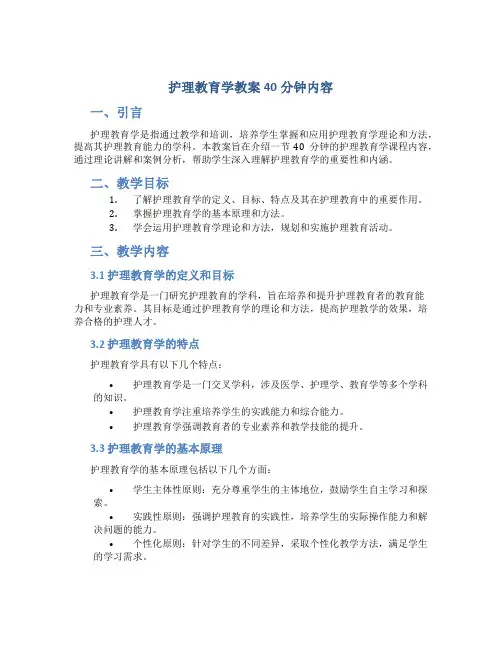 护理教育学教案 40 分钟内容

一、引言

护理教育学是指通过教学和培训，培养学生掌握和应用护理教育学理论和方法，提高其护理教育能力的学科。本教案旨在介绍一节 40 分钟的护理教育学课程内容，通过理论讲解和案例分析，帮助学生深入理解护理教育学的重要性和内涵。

二、教学目标

1. 了解护理教育学的定义、目标、特点及其在护理教育中的重要作用。
2. 掌握护理教育学的基本原理和方法。
3. 学会运用护理教育学理论和方法，规划和实施护理教育活动。

三、教学内容

3.1 护理教育学的定义和目标

护理教育学是一门研究护理教育的学科，旨在培养和提升护理教育者的教育能力和专业素养。其目标是通过护理教育学的理论和方法，提高护理教学的效果，培养合格的护理人才。

3.2 护理教育学的特点

护理教育学具有以下几个特点：

• 护理教育学是一门交叉学科，涉及医学、护理学、教育学等多个学科的知识。
• 护理教育学注重培养学生的实践能力和综合能力。
• 护理教育学强调教育者的专业素养和教学技能的提升。

3.3 护理教育学的基本原理

护理教育学的基本原理包括以下几个方面：

• 学生主体性原则：充分尊重学生的主体地位，鼓励学生自主学习和探索。
• 实践性原则：强调护理教育的实践性，培养学生的实际操作能力和解决问题的能力。
• 个性化原则：针对学生的不同差异，采取个性化教学方法，满足学生的学习需求。